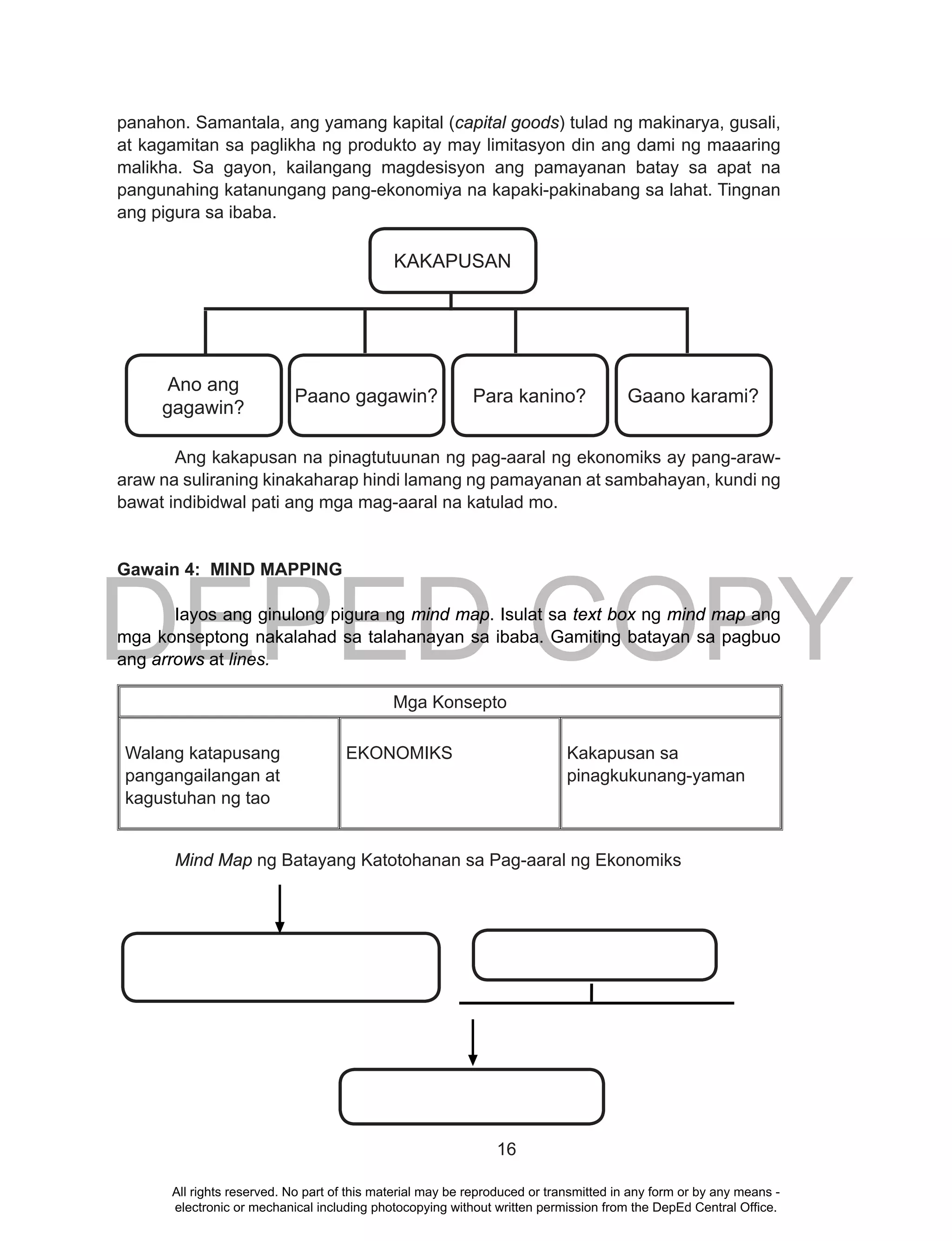 panahon. Samantala, ang yamang kapital (capital goods) tulad ng makinarya, gusali, at kagamitan sa paglikha ng produkto ay may limitasyon din ang dami ng maaaring malikha. Sa gayon, kailangang magdesisyon ang pamayanan batay sa apat na pangunahing katanungang pang-ekonomiya na kapaki-pakinabang sa lahat. Tingnan ang pigura sa ibaba.

KAKAPUSAN

Ano ang gagawin?

Paano gagawin?

Para kanino?

Gaano karami?

Ang kakapusan na pinagtutuunan ng pag-aaral ng ekonomiks ay pang-araw-araw na suliraning kinakaharap hindi lamang ng pamayanan at sambahayan, kundi ng bawat indibidwal pati ang mga mag-aaral na katulad mo.

Gawain 4: MIND MAPPING

DEPED COPY

Iayos ang ginulong pigura ng mind map. Isulat sa text box ng mind map ang mga konseptong nakalahad sa talahanayan sa ibaba. Gamiting batayan sa pagbuo ang arrows at lines.

| Mga Konsepto | | |
|---|---|---|
| Walang katapusang pangangailangan at kagustuhan ng tao | EKONOMIKS | Kakapusan sa pinagkukunang-yaman |

Mind Map ng Batayang Katotohanan sa Pag-aaral ng Ekonomiks

16

All rights reserved. No part of this material may be reproduced or transmitted in any form or by any means - electronic or mechanical including photocopying without written permission from the DepEd Central Office.